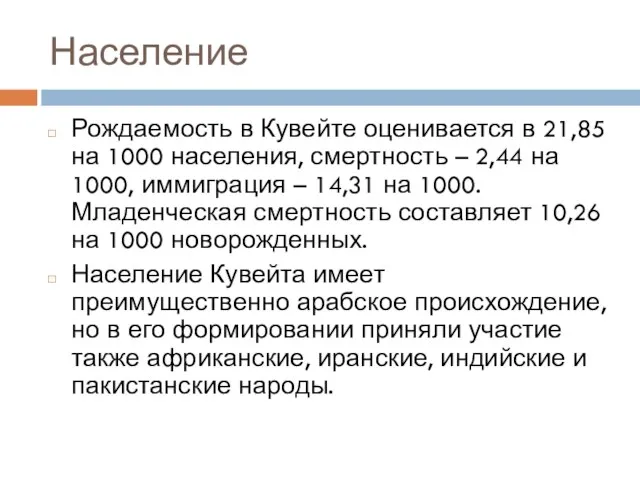 Население

Рождаемость в Кувейте оценивается в 21,85 на 1000 населения, смертность – 2,44 на 1000, иммиграция – 14,31 на 1000. Младенческая смертность составляет 10,26 на 1000 новорожденных.

Население Кувейта имеет преимущественно арабское происхождение, но в его формировании приняли участие также африканские, иранские, индийские и пакистанские народы.